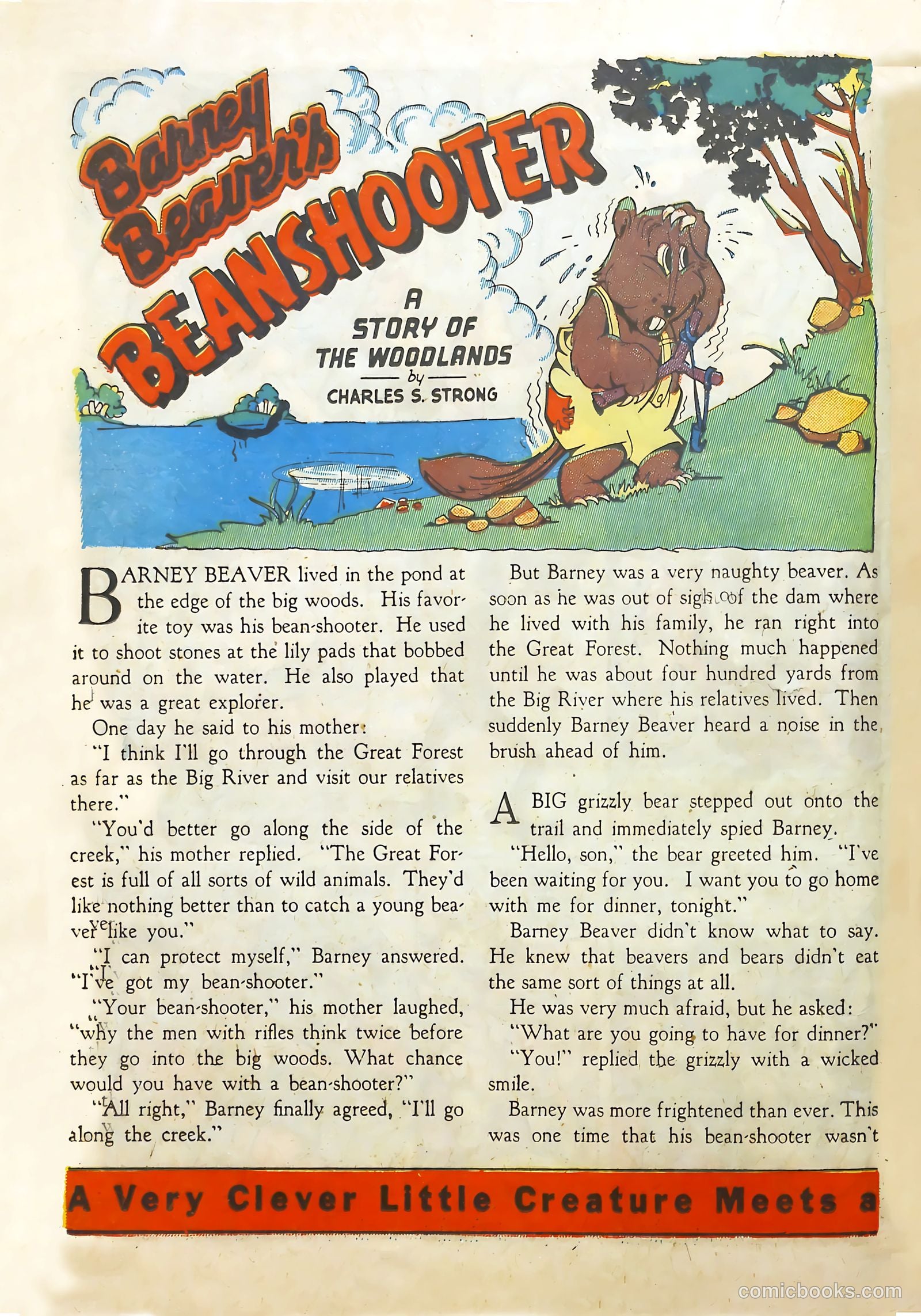 Barney Beaver's BEANSHOOTER

A STORY OF THE WOODLANDS
by
CHARLES S. STRONG

BARNEY BEAVER lived in the pond at the edge of the big woods. His favorite toy was his bean-shooter. He used it to shoot stones at the lily pads that bobbed around on the water. He also played that he was a great explorer.

One day he said to his mother:

"I think I'll go through the Great Forest as far as the Big River and visit our relatives there."

"You'd better go along the side of the creek," his mother replied. "The Great Forest is full of all sorts of wild animals. They'd like nothing better than to catch a young beaver like you."

"I can protect myself," Barney answered. "I've got my bean-shooter."

"Your bean-shooter," his mother laughed, "why the men with rifles think twice before they go into the big woods. What chance would you have with a bean-shooter?"

"All right," Barney finally agreed, "I'll go along the creek."

But Barney was a very naughty beaver. As soon as he was out of sight of the dam where he lived with his family, he ran right into the Great Forest. Nothing much happened until he was about four hundred yards from the Big River where his relatives lived. Then suddenly Barney Beaver heard a noise in the brush ahead of him.

A BIG grizzly bear stepped out onto the trail and immediately spied Barney.

"Hello, son," the bear greeted him. "I've been waiting for you. I want you to go home with me for dinner, tonight."

Barney Beaver didn't know what to say. He knew that beavers and bears didn't eat the same sort of things at all.

He was very much afraid, but he asked:

"What are you going to have for dinner?"

"You!" replied the grizzly with a wicked smile.

Barney was more frightened than ever. This was one time that his bean-shooter wasn't

A Very Clever Little Creature Meets a

comicbooks.com